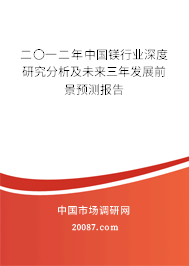 二〇一二年中国镁行业深度研究分析及未来三年发展前景预测报告

中国市场调研网

20087.com